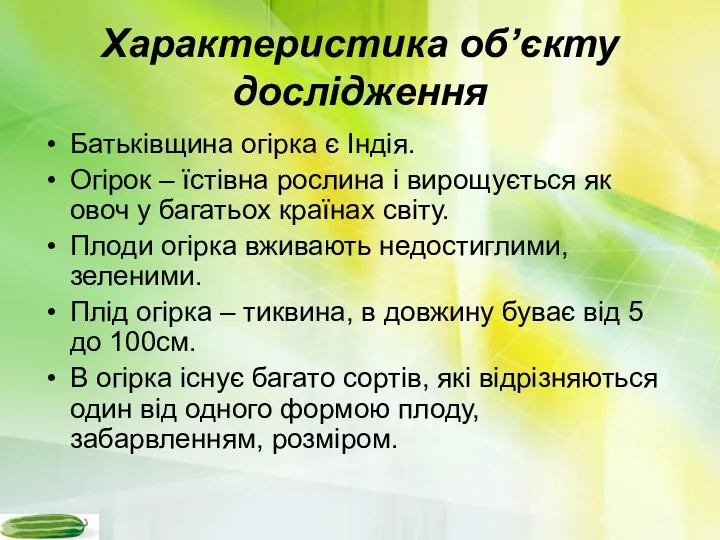 Характеристика об’єкту дослідження

• Батьківщина огірка є Індія.
• Огірок – їстівна рослина і вирощується як овоч у багатьох країнах світу.
• Плоди огірка вживають недостиглими, зеленими.
• Плід огірка – тиквина, в довжину буває від 5 до 100см.
• В огірка існує багато сортів, які відрізняються один від одного формою плоду, забарвленням, розміром.